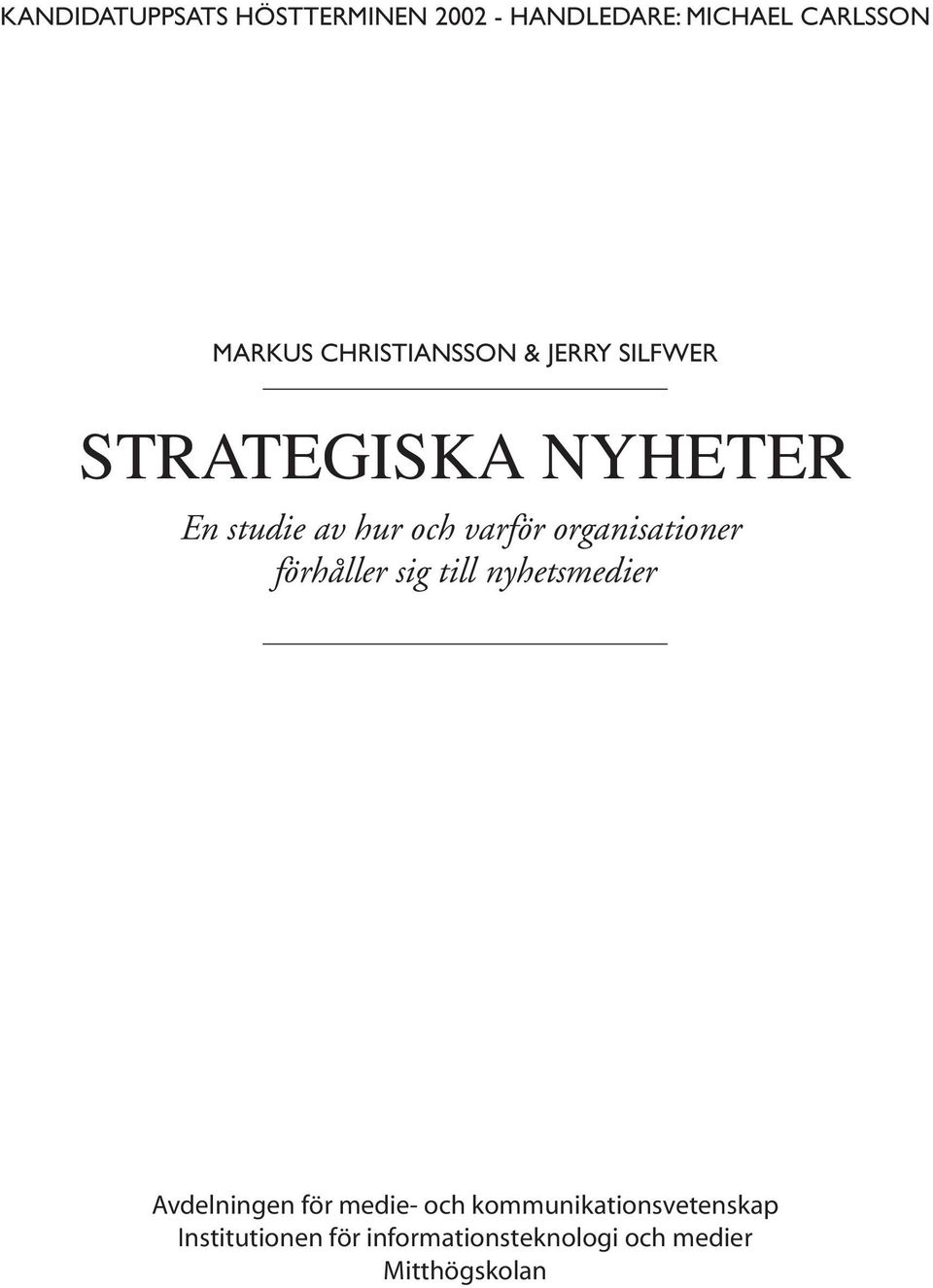 KANDIDATUPPSATS HÖSTTERMINEN 2002 - HANDLEDARE: MICHAEL CARLSSON

MARKUS CHRISTIANSSON & JERRY SILFWER

STRATEGISKA NYHETER

En studie av hur och varför organisationer förhåller sig till nyhetsmedier

Avdelningen för medie- och kommunikationsvetenskap
Institutionen för informationsteknologi och medier
Mitthögskolan